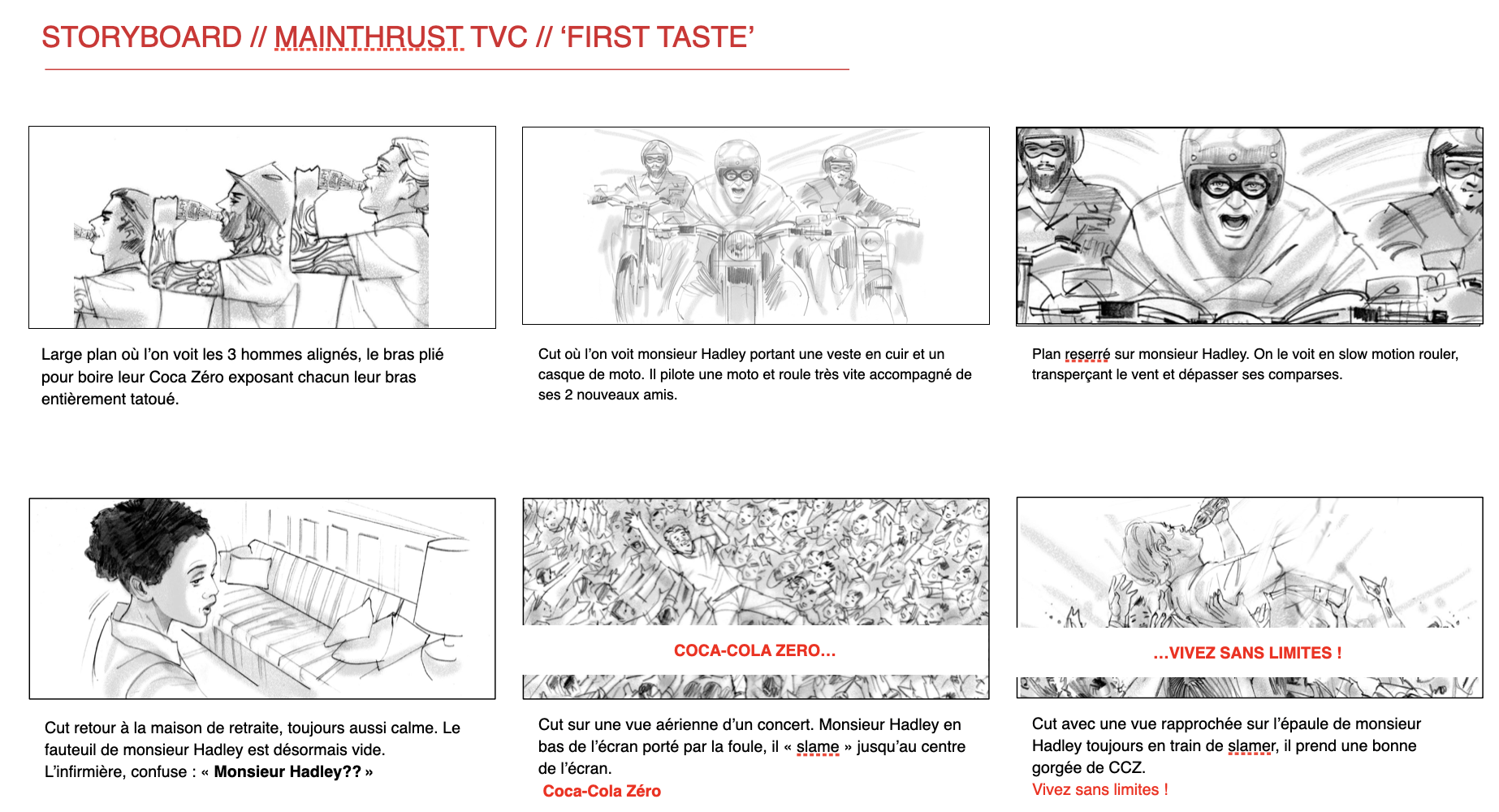 STORYBOARD // MAINTHRUST TVC // 'FIRST TASTE'

Large plan où l'on voit les 3 hommes alignés, le bras plié pour boire leur Coca Zéro exposant chacun leur bras entièrement tatoué.

Cut où l'on voit monsieur Hadley portant une veste en cuir et un casque de moto. Il pilote une moto et roule très vite accompagné de ses 2 nouveaux amis.

Plan reserré sur monsieur Hadley. On le voit en slow motion rouler, transperçant le vent et dépasser ses comparses.

Cut retour à la maison de retraite, toujours aussi calme. Le fauteuil de monsieur Hadley est désormais vide. L'infirmière, confuse : « Monsieur Hadley?? »

COCA-COLA ZERO…

Cut sur une vue aérienne d'un concert. Monsieur Hadley en bas de l'écran porté par la foule, il « slame » jusqu'au centre de l'écran.
Coca-Cola Zéro

…VIVEZ SANS LIMITES !

Cut avec une vue rapprochée sur l'épaule de monsieur Hadley toujours en train de slamer, il prend une bonne gorgée de CCZ.
Vivez sans limites !